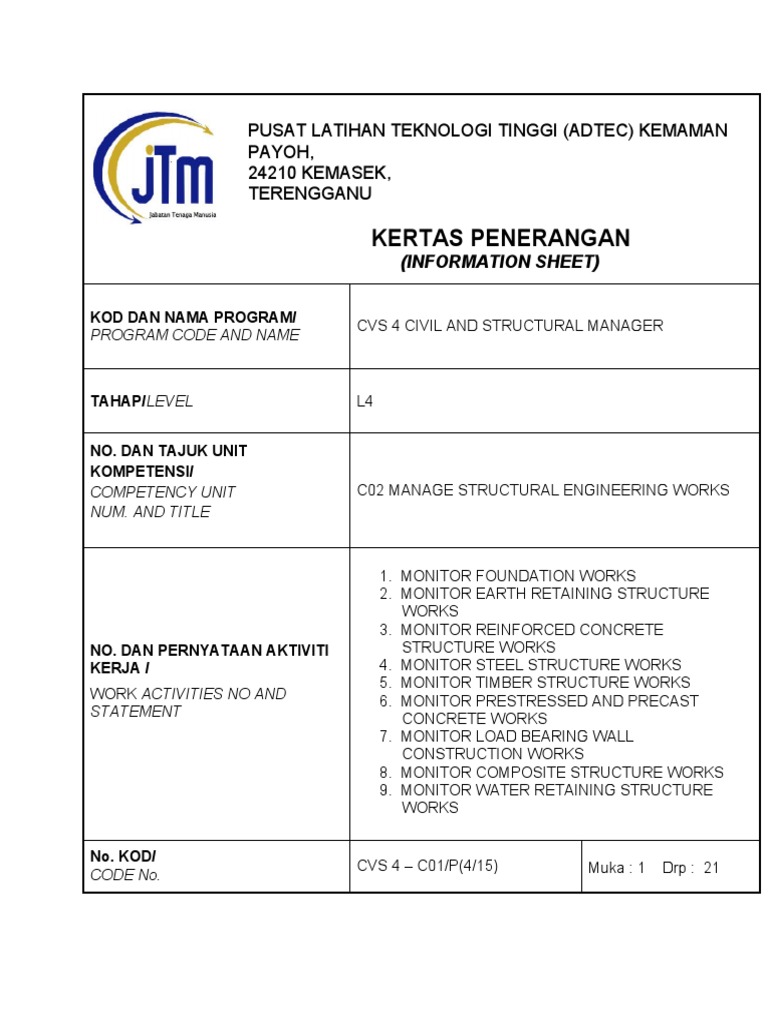 JTM
Jabatan Tenaga Manusia

PUSAT LATIHAN TEKNOLOGI TINGGI (ADTEC) KEMAMAN PAYOH,
24210 KEMASEK,
TERENGGANU

KERTAS PENERANGAN
(INFORMATION SHEET)

| | | |
|---|---|---|
| KOD DAN NAMA PROGRAM/ PROGRAM CODE AND NAME | CVS 4 CIVIL AND STRUCTURAL MANAGER | |
| TAHAP/LEVEL | L4 | |
| NO. DAN TAJUK UNIT KOMPETENSI/ COMPETENCY UNIT NUM. AND TITLE | C02 MANAGE STRUCTURAL ENGINEERING WORKS | |
| NO. DAN PERNYATAAN AKTIVITI KERJA / WORK ACTIVITIES NO AND STATEMENT | 1. MONITOR FOUNDATION WORKS 2. MONITOR EARTH RETAINING STRUCTURE WORKS 3. MONITOR REINFORCED CONCRETE STRUCTURE WORKS 4. MONITOR STEEL STRUCTURE WORKS 5. MONITOR TIMBER STRUCTURE WORKS 6. MONITOR PRESTRESSED AND PRECAST CONCRETE WORKS 7. MONITOR LOAD BEARING WALL CONSTRUCTION WORKS 8. MONITOR COMPOSITE STRUCTURE WORKS 9. MONITOR WATER RETAINING STRUCTURE WORKS | |
| No. KOD/ CODE No. | CVS 4 – C01/P(4/15) | Muka : 1 Drp : 21 |